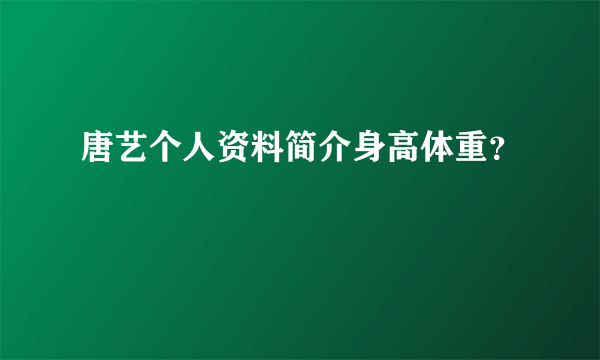 唐艺个人资料简介身高体重?